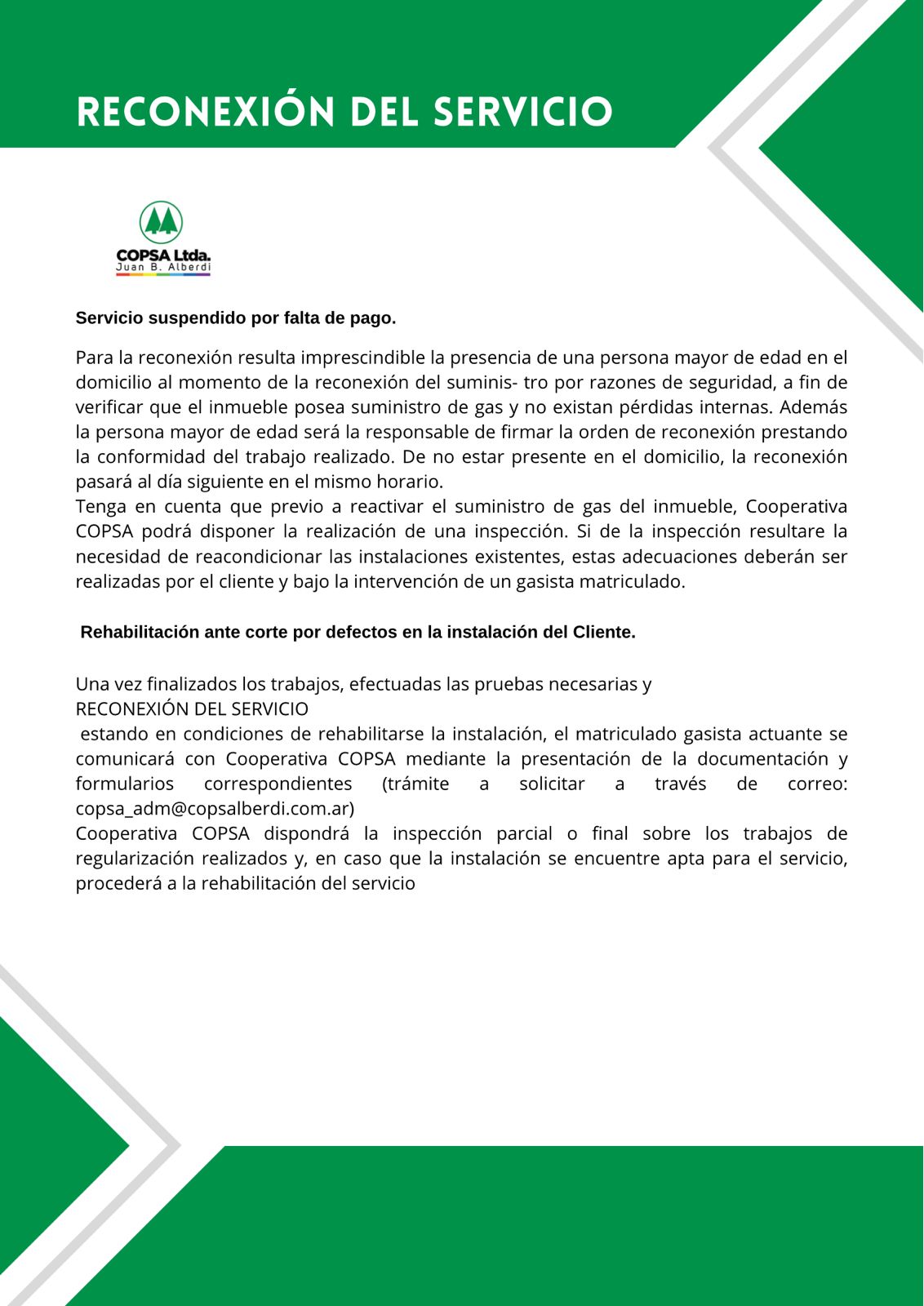 RECONEXIÓN DEL SERVICIO

COPSA Ltda.
Juan B. Alberdi

Servicio suspendido por falta de pago.

Para la reconexión resulta imprescindible la presencia de una persona mayor de edad en el domicilio al momento de la reconexión del suminis- tro por razones de seguridad, a fin de verificar que el inmueble posea suministro de gas y no existan pérdidas internas. Además la persona mayor de edad será la responsable de firmar la orden de reconexión prestando la conformidad del trabajo realizado. De no estar presente en el domicilio, la reconexión pasará al día siguiente en el mismo horario.
Tenga en cuenta que previo a reactivar el suministro de gas del inmueble, Cooperativa COPSA podrá disponer la realización de una inspección. Si de la inspección resultare la necesidad de reacondicionar las instalaciones existentes, estas adecuaciones deberán ser realizadas por el cliente y bajo la intervención de un gasista matriculado.

Rehabilitación ante corte por defectos en la instalación del Cliente.

Una vez finalizados los trabajos, efectuadas las pruebas necesarias y
RECONEXIÓN DEL SERVICIO
estando en condiciones de rehabilitarse la instalación, el matriculado gasista actuante se comunicará con Cooperativa COPSA mediante la presentación de la documentación y formularios correspondientes (trámite a solicitar a través de correo: copsa_adm@copsalberdi.com.ar)
Cooperativa COPSA dispondrá la inspección parcial o final sobre los trabajos de regularización realizados y, en caso que la instalación se encuentre apta para el servicio, procederá a la rehabilitación del servicio